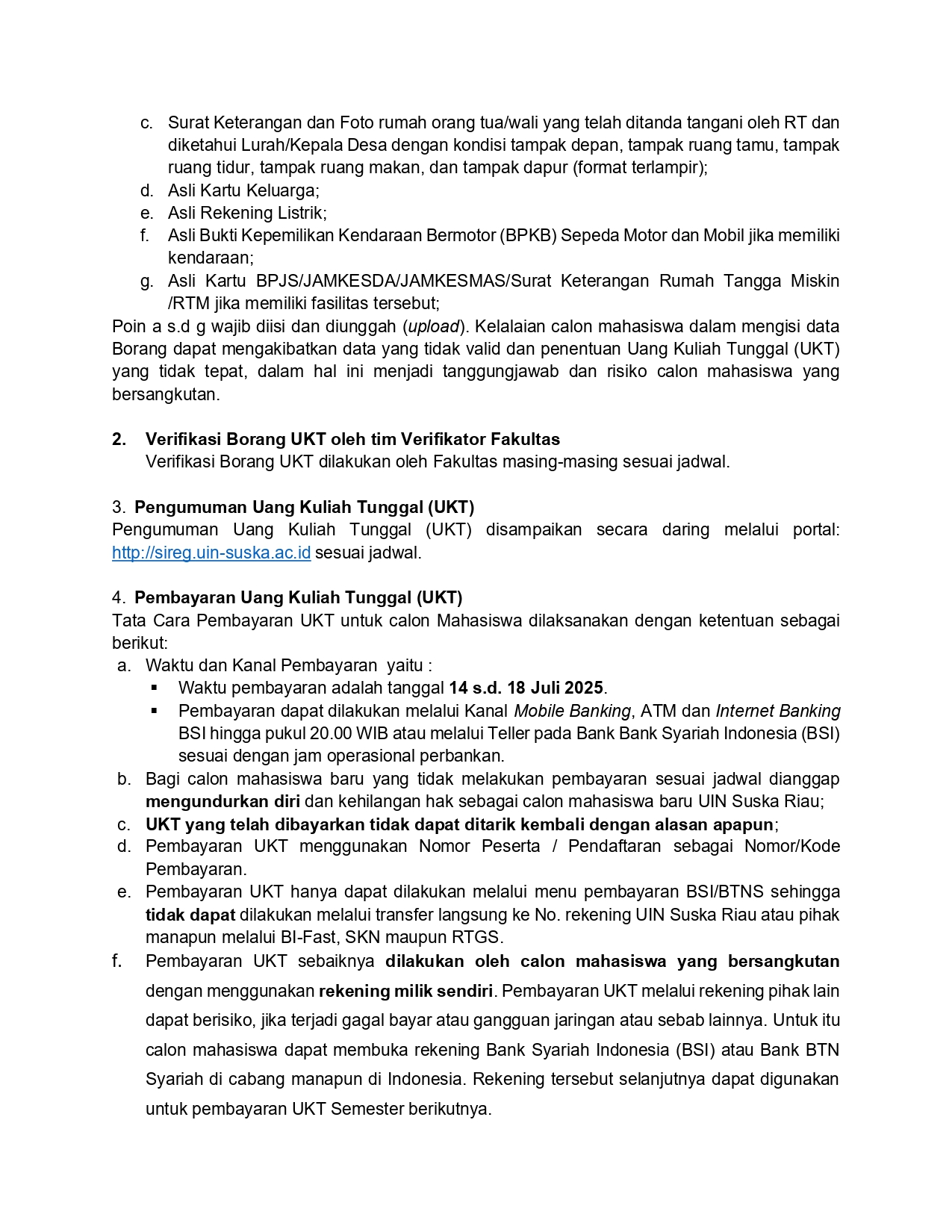 c. Surat Keterangan dan Foto rumah orang tua/wali yang telah ditanda tangani oleh RT dan diketahui Lurah/Kepala Desa dengan kondisi tampak depan, tampak ruang tamu, tampak ruang tidur, tampak ruang makan, dan tampak dapur (format terlampir);
d. Asli Kartu Keluarga;
e. Asli Rekening Listrik;
f. Asli Bukti Kepemilikan Kendaraan Bermotor (BPKB) Sepeda Motor dan Mobil jika memiliki kendaraan;
g. Asli Kartu BPJS/JAMKESDA/JAMKESMAS/Surat Keterangan Rumah Tangga Miskin /RTM jika memiliki fasilitas tersebut;
Poin a s.d g wajib diisi dan diunggah (upload). Kelalaian calon mahasiswa dalam mengisi data Borang dapat mengakibatkan data yang tidak valid dan penentuan Uang Kuliah Tunggal (UKT) yang tidak tepat, dalam hal ini menjadi tanggungjawab dan risiko calon mahasiswa yang bersangkutan.

2. Verifikasi Borang UKT oleh tim Verifikator Fakultas
Verifikasi Borang UKT dilakukan oleh Fakultas masing-masing sesuai jadwal.

3. Pengumuman Uang Kuliah Tunggal (UKT)
Pengumuman Uang Kuliah Tunggal (UKT) disampaikan secara daring melalui portal: http://sireg.uin-suska.ac.id sesuai jadwal.

4. Pembayaran Uang Kuliah Tunggal (UKT)
Tata Cara Pembayaran UKT untuk calon Mahasiswa dilaksanakan dengan ketentuan sebagai berikut:
a. Waktu dan Kanal Pembayaran yaitu :
▪ Waktu pembayaran adalah tanggal 14 s.d. 18 Juli 2025.
▪ Pembayaran dapat dilakukan melalui Kanal Mobile Banking, ATM dan Internet Banking BSI hingga pukul 20.00 WIB atau melalui Teller pada Bank Bank Syariah Indonesia (BSI) sesuai dengan jam operasional perbankan.
b. Bagi calon mahasiswa baru yang tidak melakukan pembayaran sesuai jadwal dianggap mengundurkan diri dan kehilangan hak sebagai calon mahasiswa baru UIN Suska Riau;
c. UKT yang telah dibayarkan tidak dapat ditarik kembali dengan alasan apapun;
d. Pembayaran UKT menggunakan Nomor Peserta / Pendaftaran sebagai Nomor/Kode Pembayaran.
e. Pembayaran UKT hanya dapat dilakukan melalui menu pembayaran BSI/BTNS sehingga tidak dapat dilakukan melalui transfer langsung ke No. rekening UIN Suska Riau atau pihak manapun melalui BI-Fast, SKN maupun RTGS.
f. Pembayaran UKT sebaiknya dilakukan oleh calon mahasiswa yang bersangkutan dengan menggunakan rekening milik sendiri. Pembayaran UKT melalui rekening pihak lain dapat berisiko, jika terjadi gagal bayar atau gangguan jaringan atau sebab lainnya. Untuk itu calon mahasiswa dapat membuka rekening Bank Syariah Indonesia (BSI) atau Bank BTN Syariah di cabang manapun di Indonesia. Rekening tersebut selanjutnya dapat digunakan untuk pembayaran UKT Semester berikutnya.